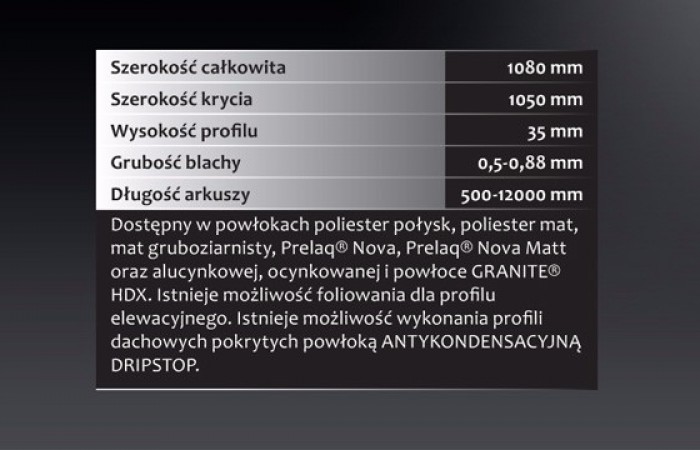 | Szerokość całkowita | 1080 mm |
|---|---|
| Szerokość krycia | 1050 mm |
| Wysokość profilu | 35 mm |
| Grubość blachy | 0,5-0,88 mm |
| Długość arkuszy | 500-12000 mm |

Dostępny w powłokach poliester połysk, poliester mat, mat gruboziarnisty, Prelaq® Nova, Prelaq® Nova Matt oraz alucynkowej, ocynkowanej i powłoce GRANITE® HDX. Istnieje możliwość foliowania dla profilu elewacyjnego. Istnieje możliwość wykonania profili dachowych pokrytych powłoką ANTYKONDENSACYJNĄ DRIPSTOP.